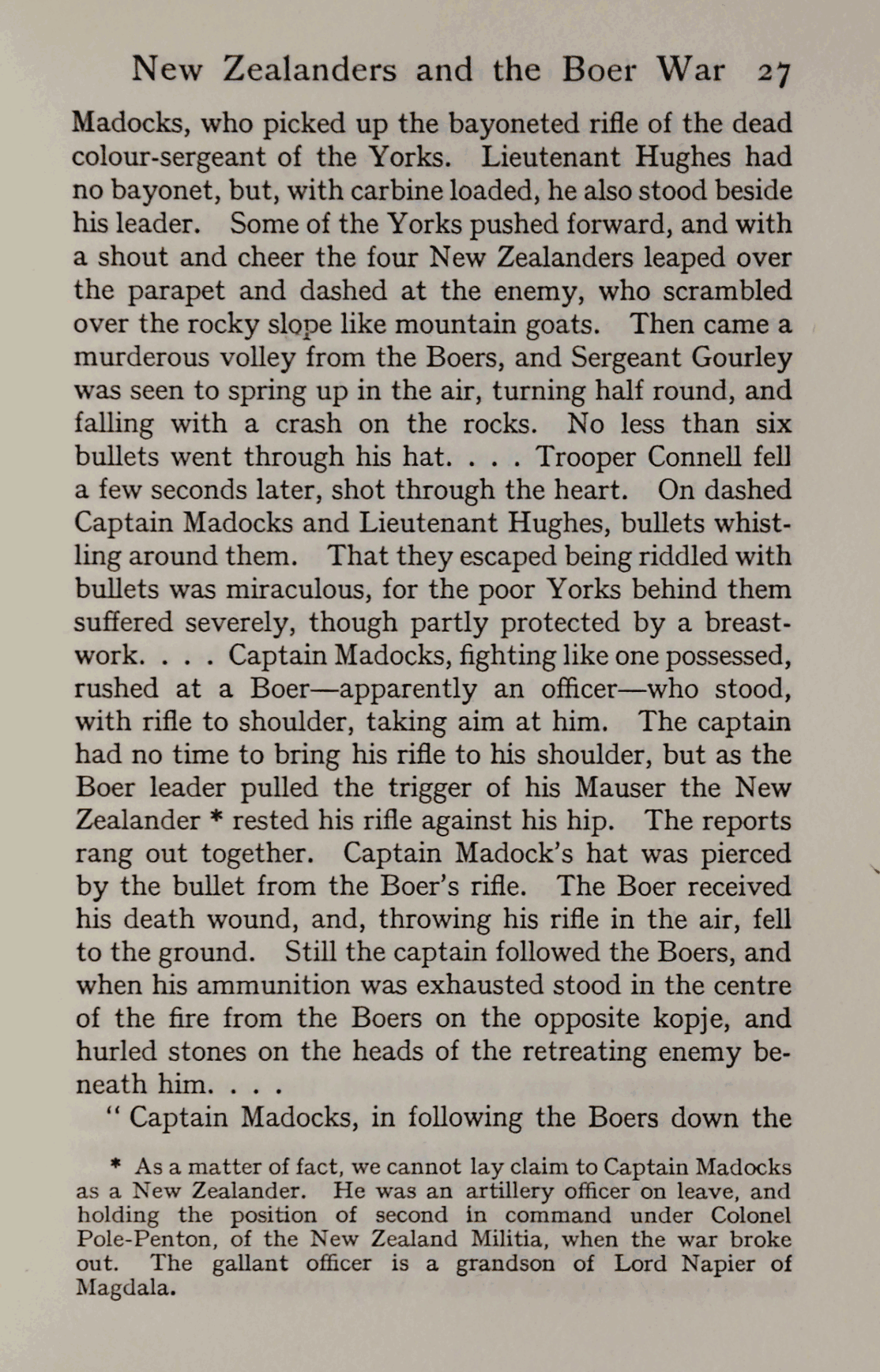 New Zealanders and the Boer War 27

Madocks, who picked up the bayoneted rifle of the dead colour-sergeant of the Yorks. Lieutenant Hughes had no bayonet, but, with carbine loaded, he also stood beside his leader. Some of the Yorks pushed forward, and with a shout and cheer the four New Zealanders leaped over the parapet and dashed at the enemy, who scrambled over the rocky slope like mountain goats. Then came a murderous volley from the Boers, and Sergeant Gourley was seen to spring up in the air, turning half round, and falling with a crash on the rocks. No less than six bullets went through his hat. . . . Trooper Connell fell a few seconds later, shot through the heart. On dashed Captain Madocks and Lieutenant Hughes, bullets whistling around them. That they escaped being riddled with bullets was miraculous, for the poor Yorks behind them suffered severely, though partly protected by a breastwork. . . . Captain Madocks, fighting like one possessed, rushed at a Boer—apparently an officer—who stood, with rifle to shoulder, taking aim at him. The captain had no time to bring his rifle to his shoulder, but as the Boer leader pulled the trigger of his Mauser the New Zealander * rested his rifle against his hip. The reports rang out together. Captain Madock's hat was pierced by the bullet from the Boer's rifle. The Boer received his death wound, and, throwing his rifle in the air, fell to the ground. Still the captain followed the Boers, and when his ammunition was exhausted stood in the centre of the fire from the Boers on the opposite kopje, and hurled stones on the heads of the retreating enemy beneath him. . . .

" Captain Madocks, in following the Boers down the

* As a matter of fact, we cannot lay claim to Captain Madocks as a New Zealander. He was an artillery officer on leave, and holding the position of second in command under Colonel Pole-Penton, of the New Zealand Militia, when the war broke out. The gallant officer is a grandson of Lord Napier of Magdala.